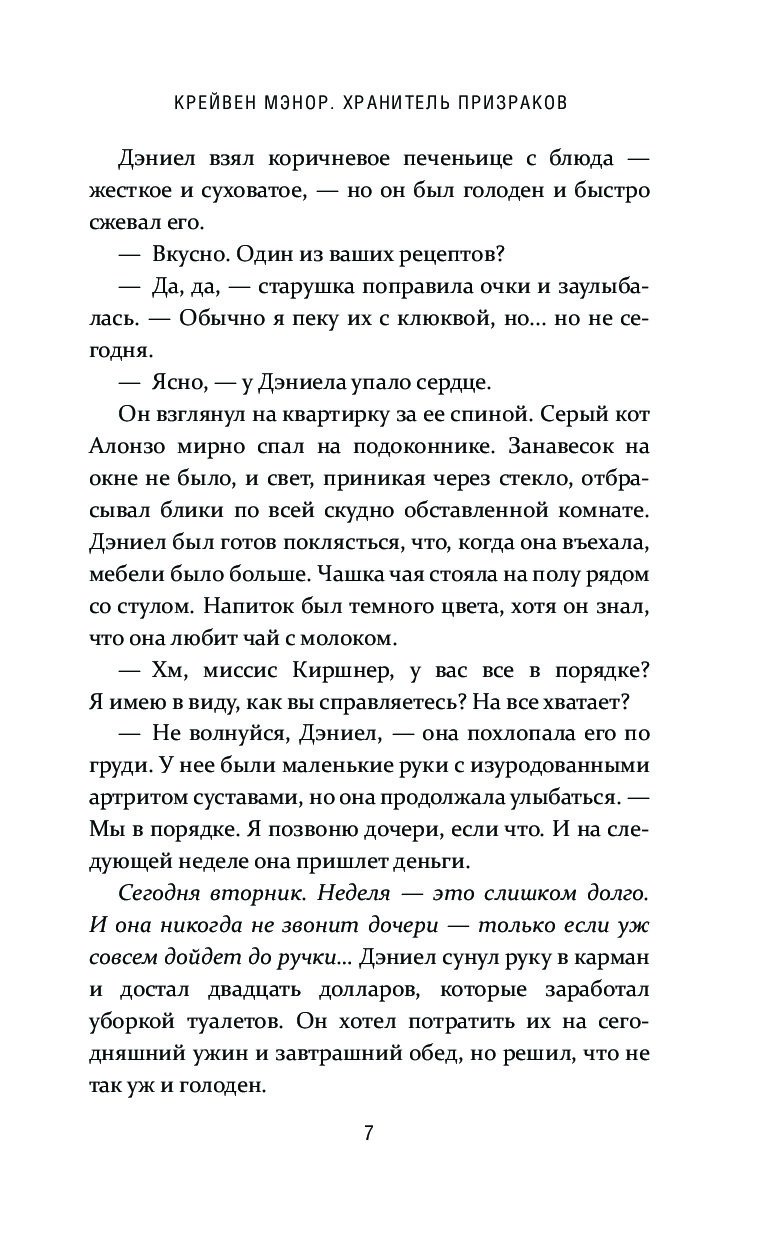 КРЕЙВЕН МЭНОР. ХРАНИТЕЛЬ ПРИЗРАКОВ

Дэниел взял коричневое печеньице с блюда — жесткое и суховатое, — но он был голоден и быстро сжевал его.

— Вкусно. Один из ваших рецептов?

— Да, да, — старушка поправила очки и заулыбалась. — Обычно я пеку их с клюквой, но... но не сегодня.

— Ясно, — у Дэниела упало сердце.

Он взглянул на квартирку за ее спиной. Серый кот Алонзо мирно спал на подоконнике. Занавесок на окне не было, и свет, приникая через стекло, отбрасывал блики по всей скудно обставленной комнате. Дэниел был готов поклясться, что, когда она въехала, мебели было больше. Чашка чая стояла на полу рядом со стулом. Напиток был темного цвета, хотя он знал, что она любит чай с молоком.

— Хм, миссис Киршнер, у вас все в порядке? Я имею в виду, как вы справляетесь? На все хватает?

— Не волнуйся, Дэниел, — она похлопала его по груди. У нее были маленькие руки с изуродованными артритом суставами, но она продолжала улыбаться. — Мы в порядке. Я позвоню дочери, если что. И на следующей неделе она пришлет деньги.

Сегодня вторник. Неделя — это слишком долго. И она никогда не звонит дочери — только если уж совсем дойдет до ручки... Дэниел сунул руку в карман и достал двадцать долларов, которые заработал уборкой туалетов. Он хотел потратить их на сегодняшний ужин и завтрашний обед, но решил, что не так уж и голоден.

7